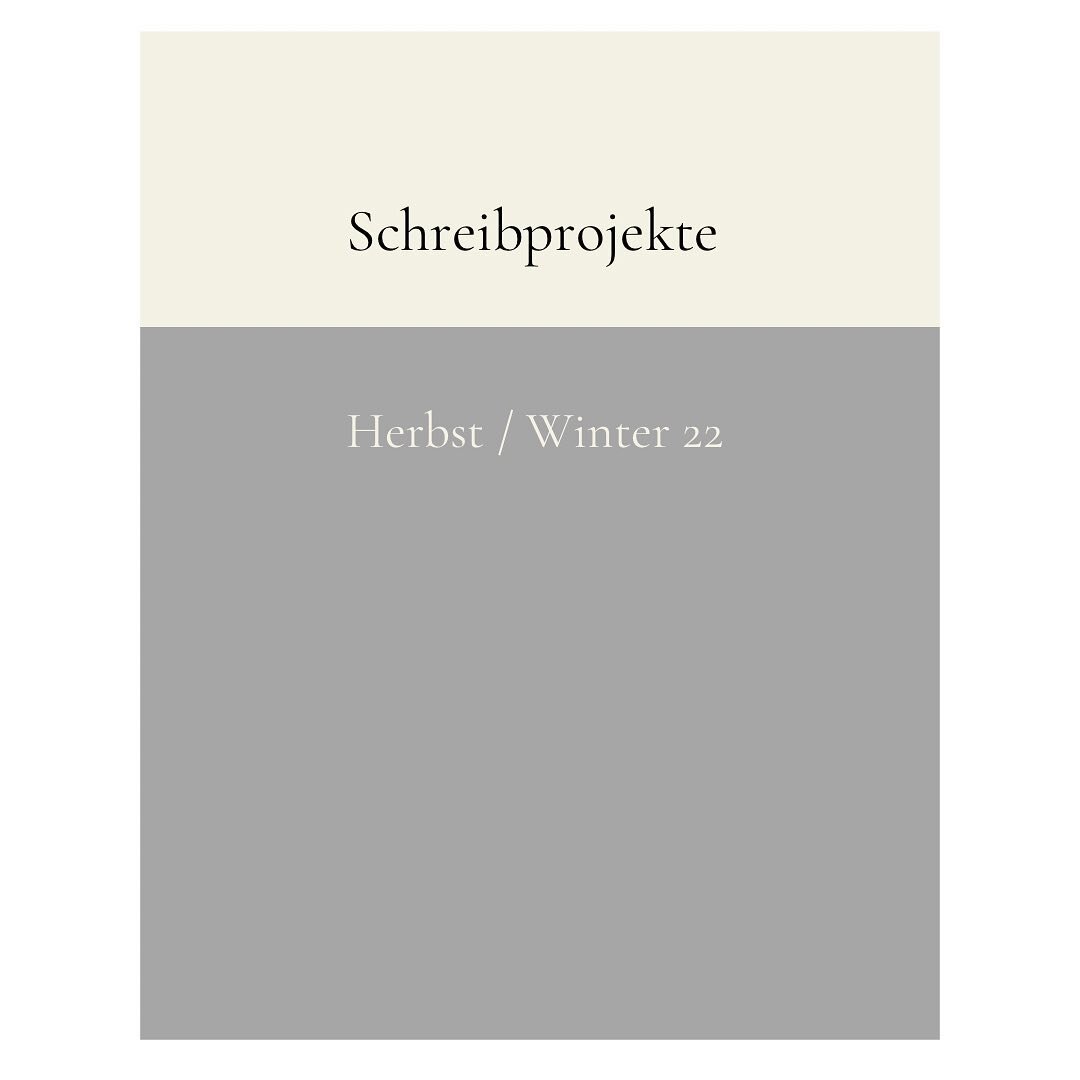 Schreibprojekte

Herbst / Winter 22